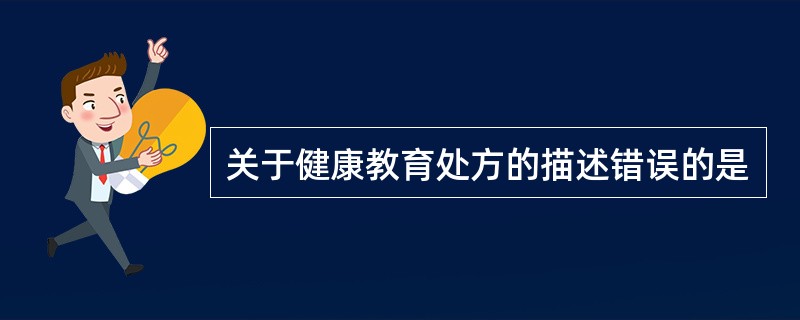 关于健康教育处方的描述错误的是